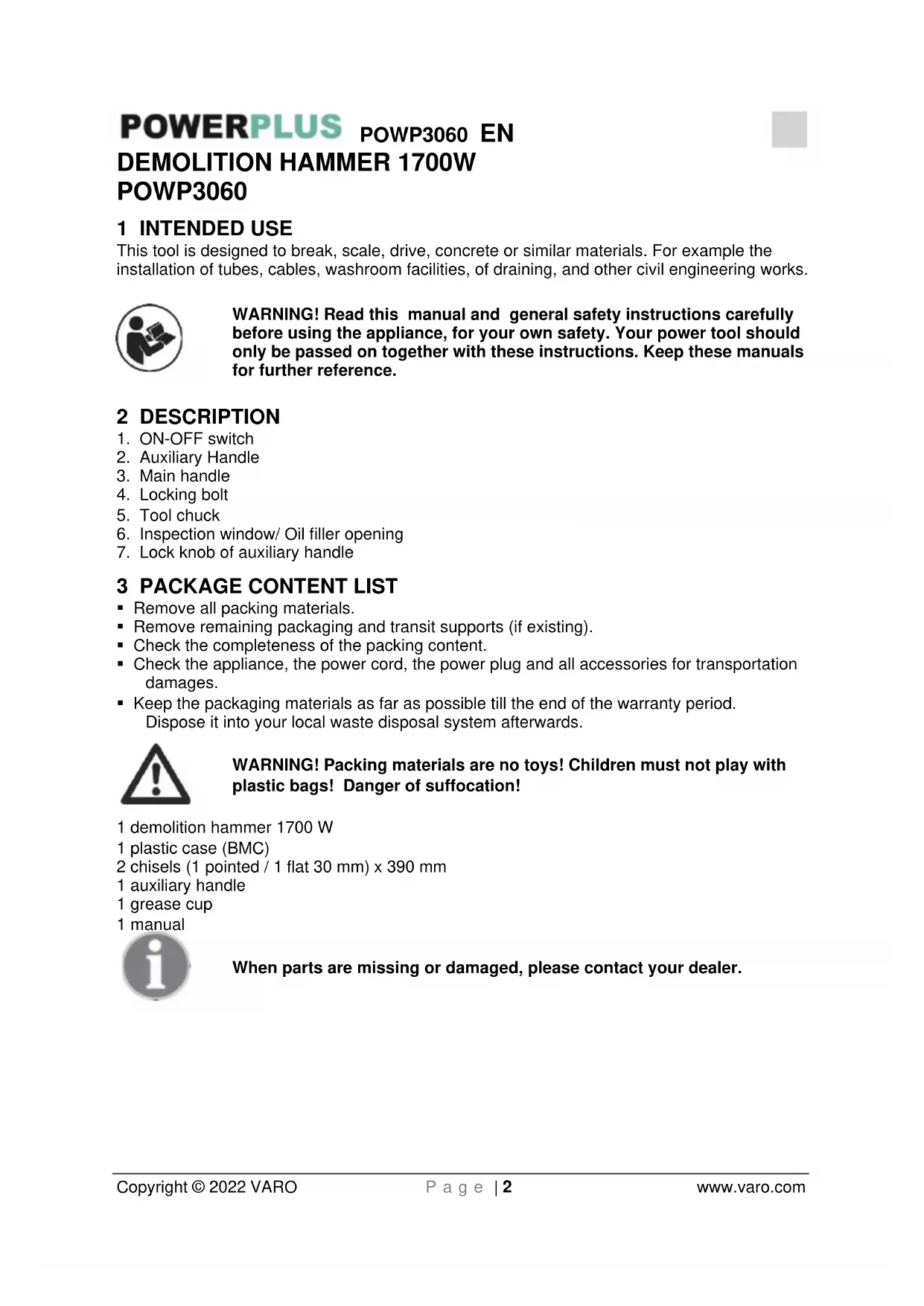 POWERPLUS POWP3060 EN
DEMOLITION HAMMER 1700W
POWP3060

1 INTENDED USE
This tool is designed to break, scale, drive, concrete or similar materials. For example the installation of tubes, cables, washroom facilities, of draining, and other civil engineering works.

WARNING! Read this manual and general safety instructions carefully before using the appliance, for your own safety. Your power tool should only be passed on together with these instructions. Keep these manuals for further reference.

2 DESCRIPTION
1. ON-OFF switch
2. Auxiliary Handle
3. Main handle
4. Locking bolt
5. Tool chuck
6. Inspection window/ Oil filler opening
7. Lock knob of auxiliary handle

3 PACKAGE CONTENT LIST
▪ Remove all packing materials.
▪ Remove remaining packaging and transit supports (if existing).
▪ Check the completeness of the packing content.
▪ Check the appliance, the power cord, the power plug and all accessories for transportation damages.
▪ Keep the packaging materials as far as possible till the end of the warranty period. Dispose it into your local waste disposal system afterwards.

WARNING! Packing materials are no toys! Children must not play with plastic bags! Danger of suffocation!

1 demolition hammer 1700 W
1 plastic case (BMC)
2 chisels (1 pointed / 1 flat 30 mm) x 390 mm
1 auxiliary handle
1 grease cup
1 manual

When parts are missing or damaged, please contact your dealer.

Copyright © 2022 VARO P a g e | 2 www.varo.com